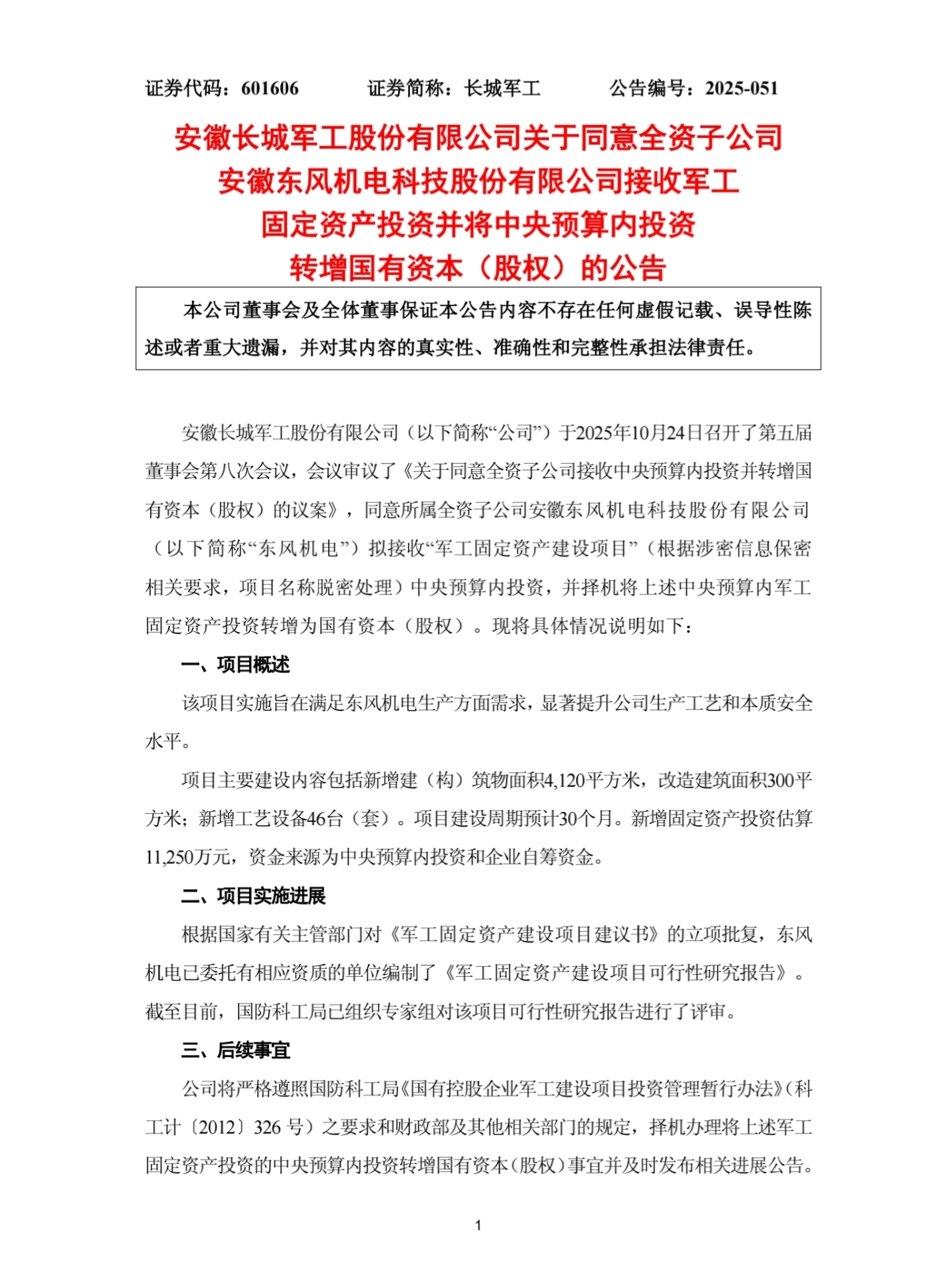 证券代码：601606　　证券简称：长城军工　　公告编号：2025-051

安徽长城军工股份有限公司关于同意全资子公司安徽东风机电科技股份有限公司接收军工固定资产投资并将中央预算内投资转增国有资本（股权）的公告

本公司董事会及全体董事保证本公告内容不存在任何虚假记载、误导性陈述或者重大遗漏，并对其内容的真实性、准确性和完整性承担法律责任。

安徽长城军工股份有限公司（以下简称“公司”）于2025年10月24日召开了第五届董事会第八次会议，会议审议了《关于同意全资子公司接收中央预算内投资并转增国有资本（股权）的议案》，同意所属全资子公司安徽东风机电科技股份有限公司（以下简称“东风机电”）拟接收“军工固定资产建设项目”（根据涉密信息保密相关要求，项目名称脱密处理）中央预算内投资，并择机将上述中央预算内军工固定资产投资转增为国有资本（股权）。现将具体情况说明如下：

一、项目概述

该项目实施旨在满足东风机电生产方面需求，显著提升公司生产工艺和本质安全水平。

项目主要建设内容包括新增建（构）筑物面积4,120平方米，改造建筑面积300平方米；新增工艺设备46台（套）。项目建设周期预计30个月。新增固定资产投资估算11,250万元，资金来源为中央预算内投资和企业自筹资金。

二、项目实施进展

根据国家有关主管部门对《军工固定资产建设项目建议书》的立项批复，东风机电已委托有相应资质的单位编制了《军工固定资产建设项目可行性研究报告》。截至目前，国防科工局已组织专家组对该项目可行性研究报告进行了评审。

三、后续事宜

公司将严格遵照国防科工局《国有控股企业军工建设项目投资管理暂行办法》（科工计〔2012〕326 号）之要求和财政部及其他相关部门的规定，择机办理将上述军工固定资产投资的中央预算内投资转增国有资本（股权）事宜并及时发布相关进展公告。

1